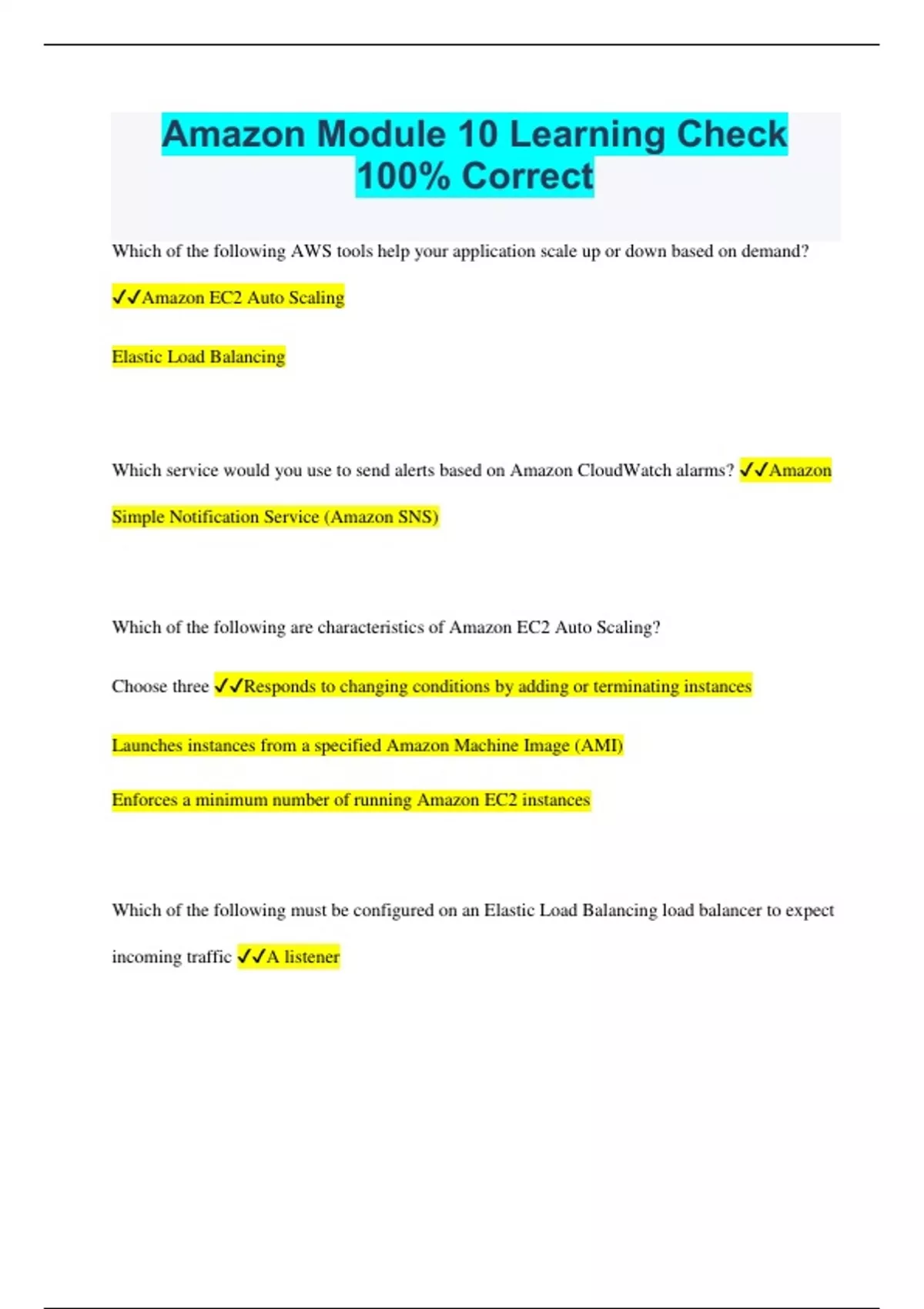 Amazon Module 10 Learning Check 100% Correct

Which of the following AWS tools help your application scale up or down based on demand?

✓✓Amazon EC2 Auto Scaling

Elastic Load Balancing

Which service would you use to send alerts based on Amazon CloudWatch alarms? ✓✓Amazon Simple Notification Service (Amazon SNS)

Which of the following are characteristics of Amazon EC2 Auto Scaling?

Choose three ✓✓Responds to changing conditions by adding or terminating instances

Launches instances from a specified Amazon Machine Image (AMI)

Enforces a minimum number of running Amazon EC2 instances

Which of the following must be configured on an Elastic Load Balancing load balancer to expect incoming traffic ✓✓A listener